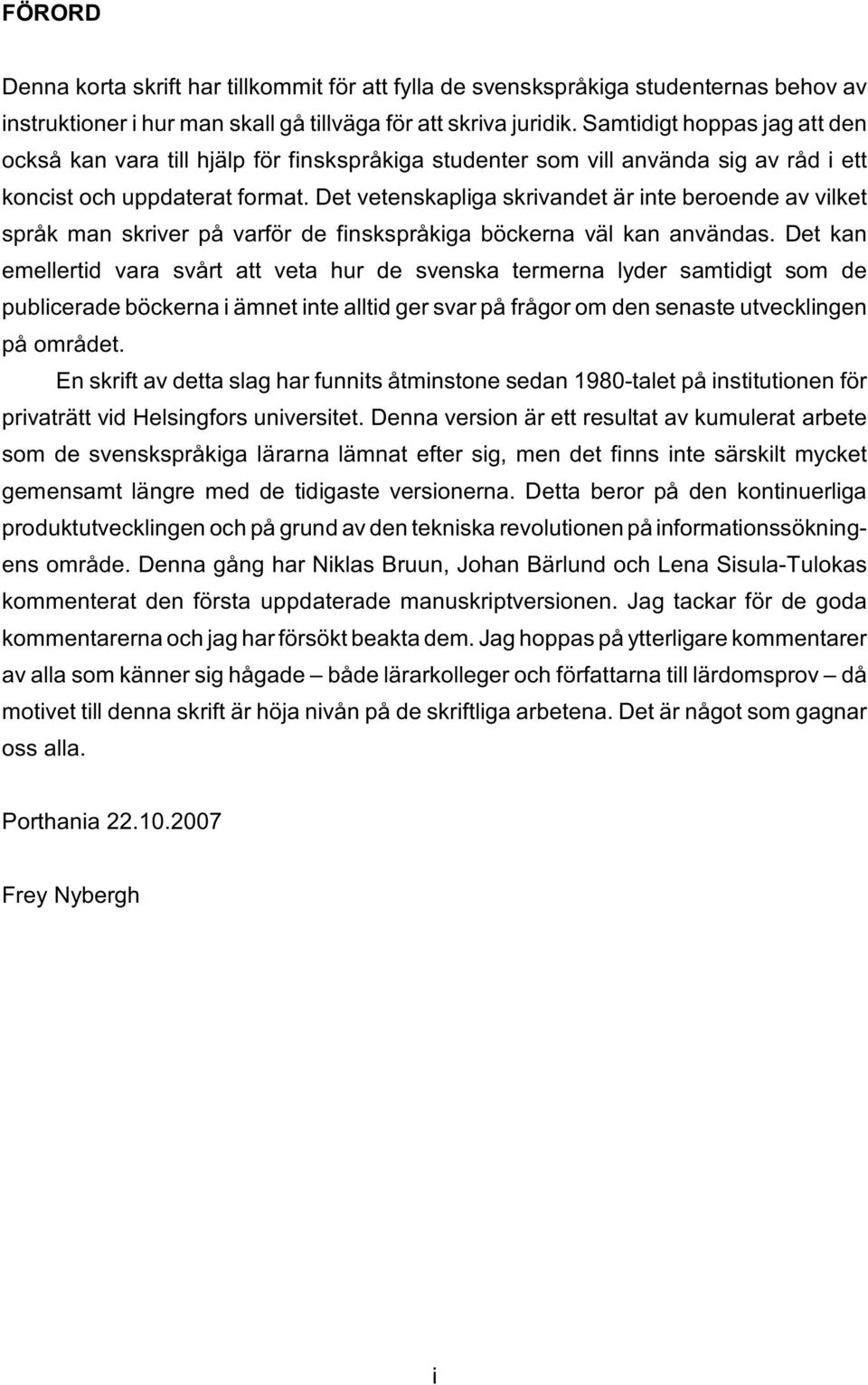 FÖRORD

Denna korta skrift har tillkommit för att fylla de svenskspråkiga studenternas behov av instruktioner i hur man skall gå tillväga för att skriva juridik. Samtidigt hoppas jag att den också kan vara till hjälp för finskspråkiga studenter som vill använda sig av råd i ett koncist och uppdaterat format. Det vetenskapliga skrivandet är inte beroende av vilket språk man skriver på varför de finskspråkiga böckerna väl kan användas. Det kan emellertid vara svårt att veta hur de svenska termerna lyder samtidigt som de publicerade böckerna i ämnet inte alltid ger svar på frågor om den senaste utvecklingen på området.

En skrift av detta slag har funnits åtminstone sedan 1980-talet på institutionen för privaträtt vid Helsingfors universitet. Denna version är ett resultat av kumulerat arbete som de svenskspråkiga lärarna lämnat efter sig, men det finns inte särskilt mycket gemensamt längre med de tidigaste versionerna. Detta beror på den kontinuerliga produktutvecklingen och på grund av den tekniska revolutionen på informationssökningens område. Denna gång har Niklas Bruun, Johan Bärlund och Lena Sisula-Tulokas kommenterat den första uppdaterade manuskriptversionen. Jag tackar för de goda kommentarerna och jag har försökt beakta dem. Jag hoppas på ytterligare kommentarer av alla som känner sig hågade – både lärarkolleger och författarna till lärdomsprov – då motivet till denna skrift är höja nivån på de skriftliga arbetena. Det är något som gagnar oss alla.

Porthania 22.10.2007

Frey Nybergh

i